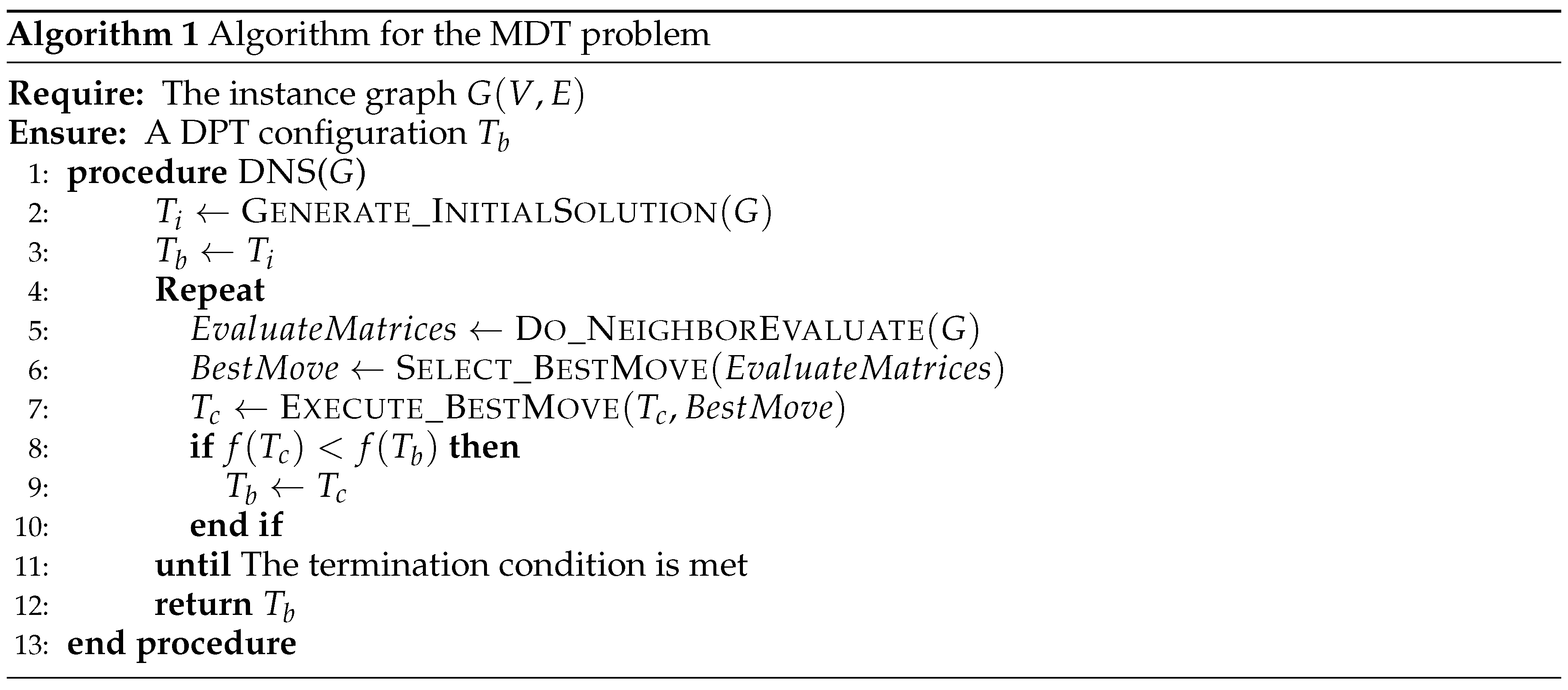 Algorithm 1 Algorithm for the MDT problem

Require: The instance graph $G(V, E)$
Ensure: A DPT configuration $T_b$
1: procedure DNS($G$)
2: $T_i \leftarrow$ GENERATE_INITIALSOLUTION($G$)
3: $T_b \leftarrow T_i$
4: Repeat
5: $EvaluateMatrices \leftarrow$ DO_NEIGHBOREVALUATE($G$)
6: $BestMove \leftarrow$ SELECT_BESTMOVE($EvaluateMatrices$)
7: $T_c \leftarrow$ EXECUTE_BESTMOVE($T_c, BestMove$)
8: if $f(T_c) < f(T_b)$ then
9: $T_b \leftarrow T_c$
10: end if
11: until The termination condition is met
12: return $T_b$
13: end procedure